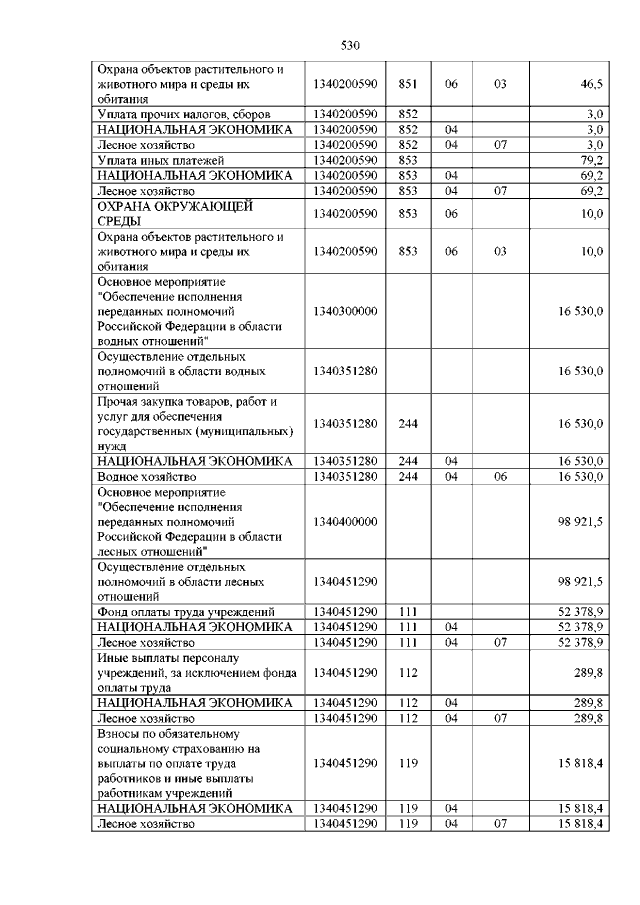 530

| | | | | | |
|---|---|---|---|---|---|
| Охрана объектов растительного и животного мира и среды их обитания | 1340200590 | 851 | 06 | 03 | 46,5 |
| Уплата прочих налогов, сборов | 1340200590 | 852 | | | 3,0 |
| НАЦИОНАЛЬНАЯ ЭКОНОМИКА | 1340200590 | 852 | 04 | | 3,0 |
| Лесное хозяйство | 1340200590 | 852 | 04 | 07 | 3,0 |
| Уплата иных платежей | 1340200590 | 853 | | | 79,2 |
| НАЦИОНАЛЬНАЯ ЭКОНОМИКА | 1340200590 | 853 | 04 | | 69,2 |
| Лесное хозяйство | 1340200590 | 853 | 04 | 07 | 69,2 |
| ОХРАНА ОКРУЖАЮЩЕЙ СРЕДЫ | 1340200590 | 853 | 06 | | 10,0 |
| Охрана объектов растительного и животного мира и среды их обитания | 1340200590 | 853 | 06 | 03 | 10,0 |
| Основное мероприятие "Обеспечение исполнения переданных полномочий Российской Федерации в области водных отношений" | 1340300000 | | | | 16 530,0 |
| Осуществление отдельных полномочий в области водных отношений | 1340351280 | | | | 16 530,0 |
| Прочая закупка товаров, работ и услуг для обеспечения государственных (муниципальных) нужд | 1340351280 | 244 | | | 16 530,0 |
| НАЦИОНАЛЬНАЯ ЭКОНОМИКА | 1340351280 | 244 | 04 | | 16 530,0 |
| Водное хозяйство | 1340351280 | 244 | 04 | 06 | 16 530,0 |
| Основное мероприятие "Обеспечение исполнения переданных полномочий Российской Федерации в области лесных отношений" | 1340400000 | | | | 98 921,5 |
| Осуществление отдельных полномочий в области лесных отношений | 1340451290 | | | | 98 921,5 |
| Фонд оплаты труда учреждений | 1340451290 | 111 | | | 52 378,9 |
| НАЦИОНАЛЬНАЯ ЭКОНОМИКА | 1340451290 | 111 | 04 | | 52 378,9 |
| Лесное хозяйство | 1340451290 | 111 | 04 | 07 | 52 378,9 |
| Иные выплаты персоналу учреждений, за исключением фонда оплаты труда | 1340451290 | 112 | | | 289,8 |
| НАЦИОНАЛЬНАЯ ЭКОНОМИКА | 1340451290 | 112 | 04 | | 289,8 |
| Лесное хозяйство | 1340451290 | 112 | 04 | 07 | 289,8 |
| Взносы по обязательному социальному страхованию на выплаты по оплате труда работников и иные выплаты работникам учреждений | 1340451290 | 119 | | | 15 818,4 |
| НАЦИОНАЛЬНАЯ ЭКОНОМИКА | 1340451290 | 119 | 04 | | 15 818,4 |
| Лесное хозяйство | 1340451290 | 119 | 04 | 07 | 15 818,4 |